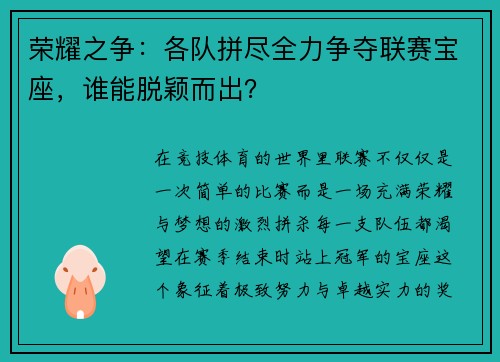 荣耀之争：各队拼尽全力争夺联赛宝座，谁能脱颖而出？

在竞技体育的世界里联赛不仅仅是一次简单的比赛而是一场充满荣耀与梦想的激烈拼杀每一支队伍都渴望在赛季结束时站上冠军的宝座这个象征着极致努力与卓越实力的奖